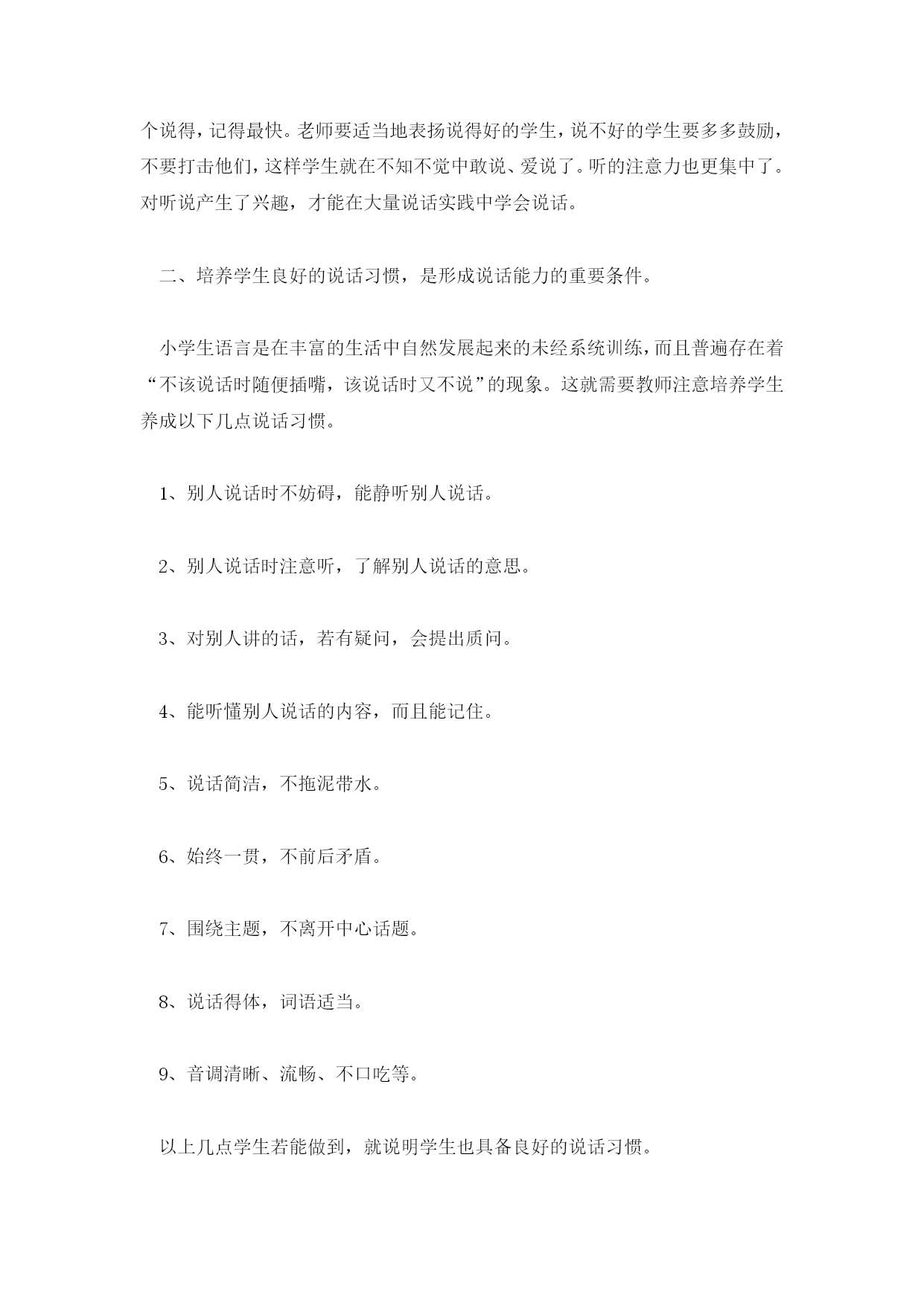 个说得，记得最快。老师要适当地表扬说得好的学生，说不好的学生要多多鼓励，不要打击他们，这样学生就在不知不觉中敢说、爱说了。听的注意力也更集中了。对听说产生了兴趣，才能在大量说话实践中学会说话。

二、培养学生良好的说话习惯，是形成说话能力的重要条件。

小学生语言是在丰富的生活中自然发展起来的未经系统训练，而且普遍存在着“不该说话时随便插嘴，该说话时又不说”的现象。这就需要教师注意培养学生养成以下几点说话习惯。

1、别人说话时不妨碍，能静听别人说话。

2、别人说话时注意听，了解别人说话的意思。

3、对别人讲的话，若有疑问，会提出质问。

4、能听懂别人说话的内容，而且能记住。

5、说话简洁，不拖泥带水。

6、始终一贯，不前后矛盾。

7、围绕主题，不离开中心话题。

8、说话得体，词语适当。

9、音调清晰、流畅、不口吃等。

以上几点学生若能做到，就说明学生也具备良好的说话习惯。